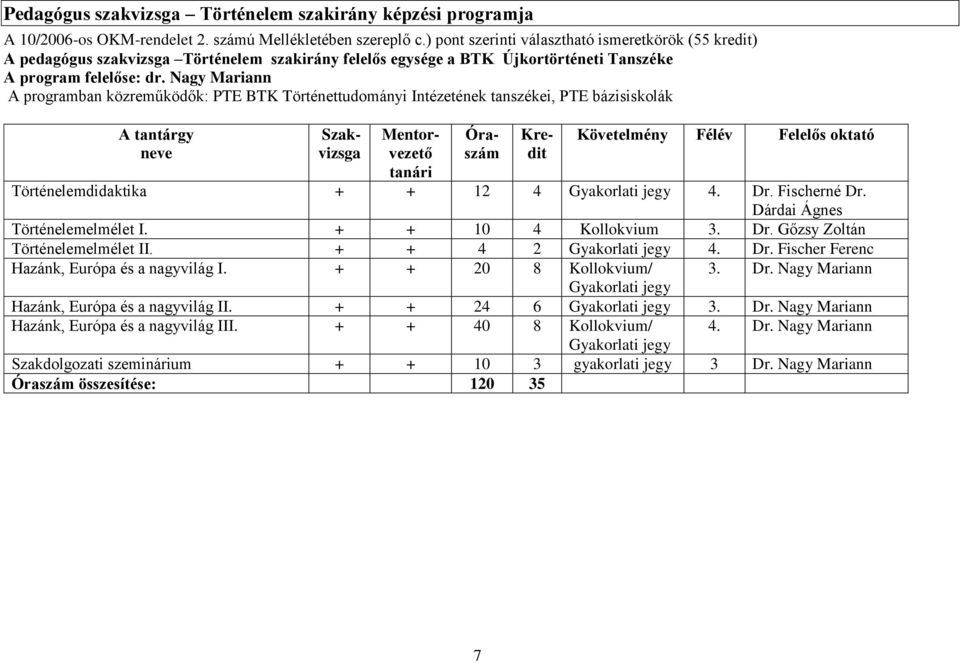 Pedagógus szakvizsga – Történelem szakirány képzési programja

A 10/2006-os OKM-rendelet 2. számú Mellékletében szereplő c.) pont szerinti választható ismeretkörök (55 kredit)
A pedagógus szakvizsga –Történelem szakirány felelős egysége a BTK Újkortörténeti Tanszéke
A program felelőse: dr. Nagy Mariann
A programban közreműködők: PTE BTK Történettudományi Intézetének tanszékei, PTE bázisiskolák

| A tantárgy neve | Szakvizsga | Mentorvezető tanári | Óraszám | Kredit | Követelmény | Félév | Felelős oktató |
|---|---|---|---|---|---|---|---|
| Történelemdidaktika | + | + | 12 | 4 | Gyakorlati jegy | 4. | Dr. Fischerné Dr. Dárdai Ágnes |
| Történelemelmélet I. | + | + | 10 | 4 | Kollokvium | 3. | Dr. Gőzsy Zoltán |
| Történelemelmélet II. | + | + | 4 | 2 | Gyakorlati jegy | 4. | Dr. Fischer Ferenc |
| Hazánk, Európa és a nagyvilág I. | + | + | 20 | 8 | Kollokvium/ Gyakorlati jegy | 3. | Dr. Nagy Mariann |
| Hazánk, Európa és a nagyvilág II. | + | + | 24 | 6 | Gyakorlati jegy | 3. | Dr. Nagy Mariann |
| Hazánk, Európa és a nagyvilág III. | + | + | 40 | 8 | Kollokvium/ Gyakorlati jegy | 4. | Dr. Nagy Mariann |
| Szakdolgozati szeminárium | + | + | 10 | 3 | gyakorlati jegy | 3 | Dr. Nagy Mariann |
| Óraszám összesítése: | | | 120 | 35 | | | |

7